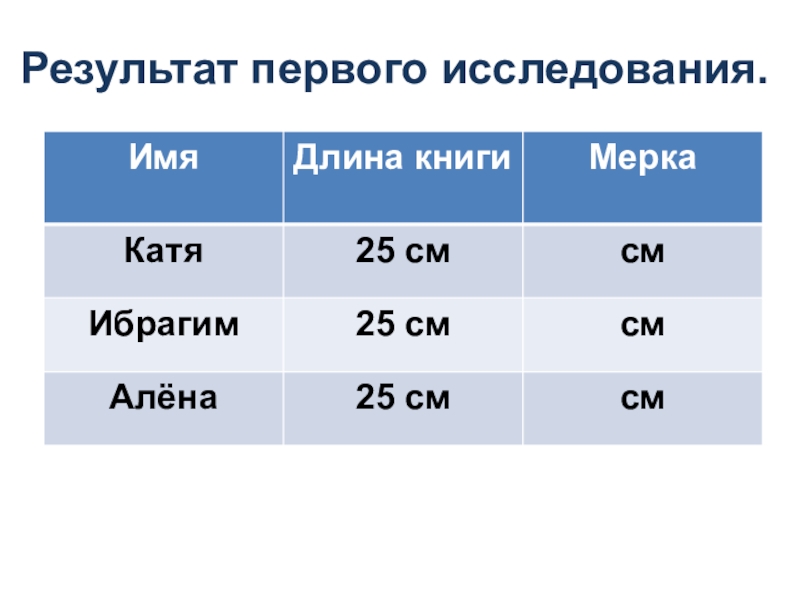 Результат первого исследования.

| Имя | Длина книги | Мерка |
|---|---|---|
| Катя | 25 см | см |
| Ибрагим | 25 см | см |
| Алёна | 25 см | см |